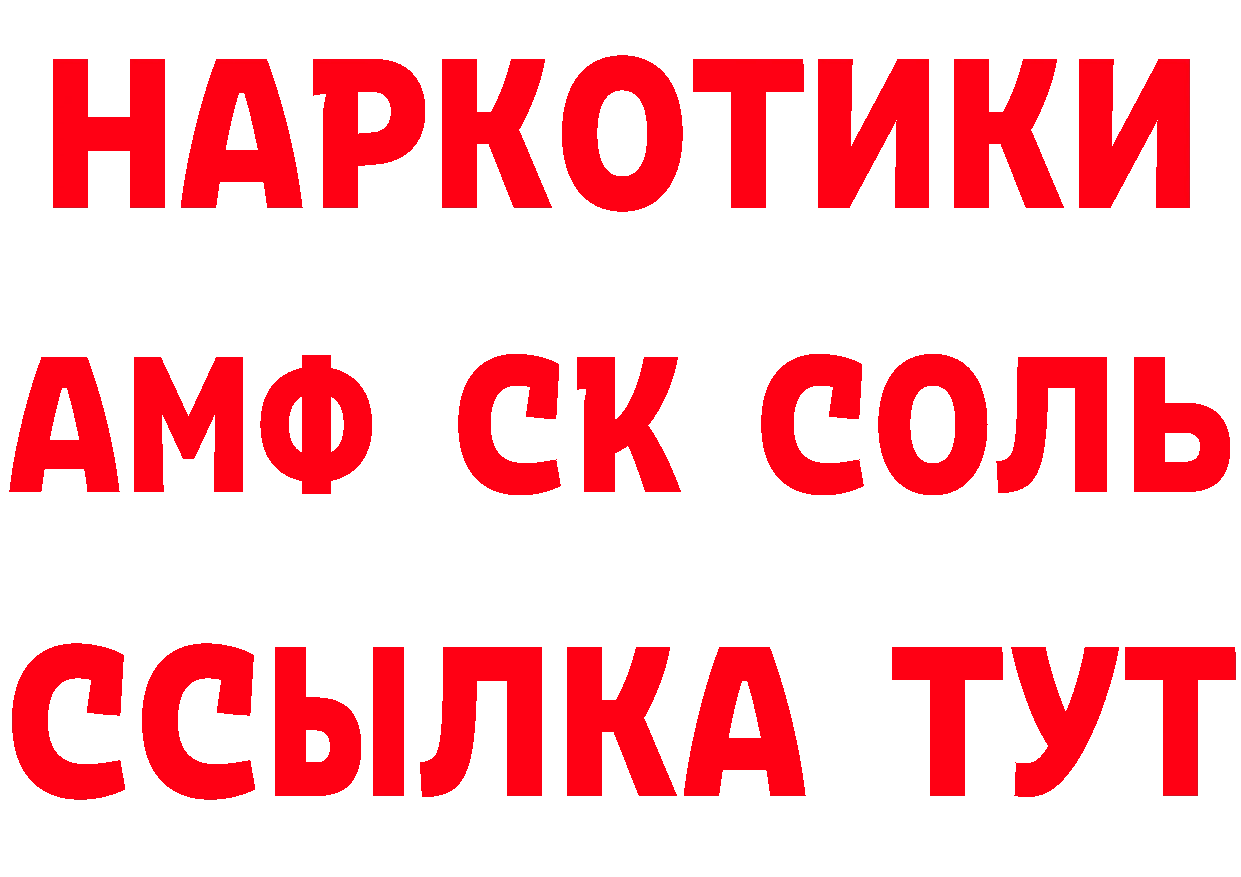 НАРКОТИКИ

АМФ СК СОЛЬ

ССЫЛКА ТУТ